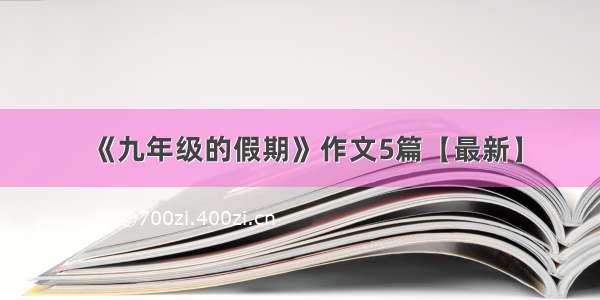 《九年级的假期》作文5篇【最新】

700zi.400zi.cn